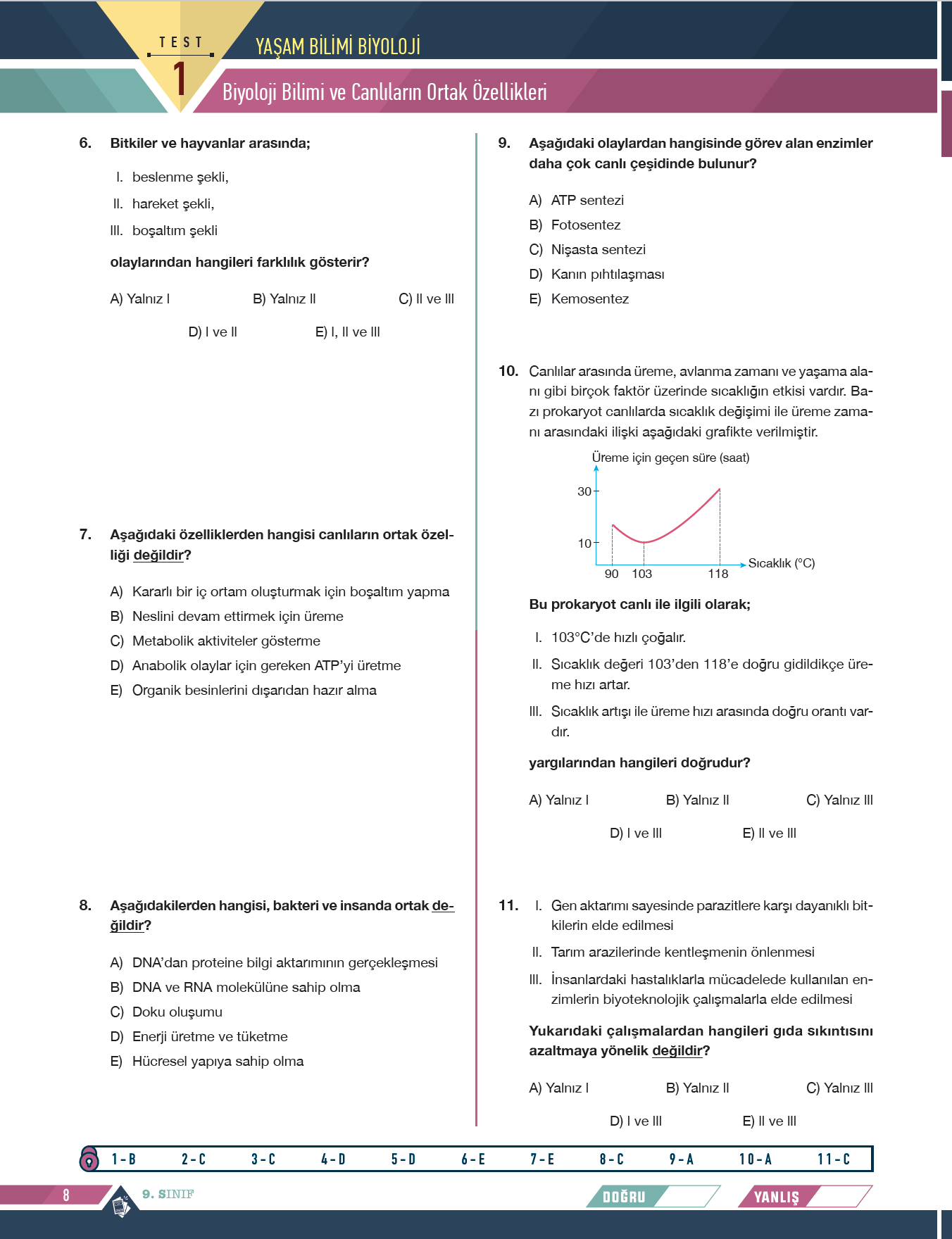 TEST
1
YAŞAM BİLİMİ BİYOLOJİ
Biyoloji Bilimi ve Canlıların Ortak Özellikleri

6. Bitkiler ve hayvanlar arasında;

I. beslenme şekli,
II. hareket şekli,
III. boşaltım şekli

olaylarından hangileri farklılık gösterir?

A) Yalnız I B) Yalnız II C) II ve III
D) I ve II E) I, II ve III

7. Aşağıdaki özelliklerden hangisi canlıların ortak özelliği değildir?

A) Kararlı bir iç ortam oluşturmak için boşaltım yapma
B) Neslini devam ettirmek için üreme
C) Metabolik aktiviteler gösterme
D) Anabolik olaylar için gereken ATP'yi üretme
E) Organik besinlerini dışarıdan hazır alma

8. Aşağıdakilerden hangisi, bakteri ve insanda ortak değildir?

A) DNA'dan proteine bilgi aktarımının gerçekleşmesi
B) DNA ve RNA molekülüne sahip olma
C) Doku oluşumu
D) Enerji üretme ve tüketme
E) Hücresel yapıya sahip olma

9. Aşağıdaki olaylardan hangisinde görev alan enzimler daha çok canlı çeşidinde bulunur?

A) ATP sentezi
B) Fotosentez
C) Nişasta sentezi
D) Kanın pıhtılaşması
E) Kemosentez

10. Canlılar arasında üreme, avlanma zamanı ve yaşama alanı gibi birçok faktör üzerinde sıcaklığın etkisi vardır. Bazı prokaryot canlılarda sıcaklık değişimi ile üreme zamanı arasındaki ilişki aşağıdaki grafikte verilmiştir.

Üreme için geçen süre (saat)
30
10
90 103 118
Sıcaklık (°C)

Bu prokaryot canlı ile ilgili olarak;

I. 103°C'de hızlı çoğalır.
II. Sıcaklık değeri 103'den 118'e doğru gidildikçe üreme hızı artar.
III. Sıcaklık artışı ile üreme hızı arasında doğru orantı vardır.

yargılarından hangileri doğrudur?

A) Yalnız I B) Yalnız II C) Yalnız III
D) I ve III E) II ve III

11. I. Gen aktarımı sayesinde parazitlere karşı dayanıklı bitkilerin elde edilmesi
II. Tarım arazilerinde kentleşmenin önlenmesi
III. İnsanlardaki hastalıklarla mücadelede kullanılan enzimlerin biyoteknolojik çalışmalarla elde edilmesi

Yukarıdaki çalışmalardan hangileri gıda sıkıntısını azaltmaya yönelik değildir?

A) Yalnız I B) Yalnız II C) Yalnız III
D) I ve III E) II ve III

1-B 2-C 3-C 4-D 5-D 6-E 7-E 8-C 9-A 10-A 11-C

8 9. SINIF DOĞRU YANLIŞ